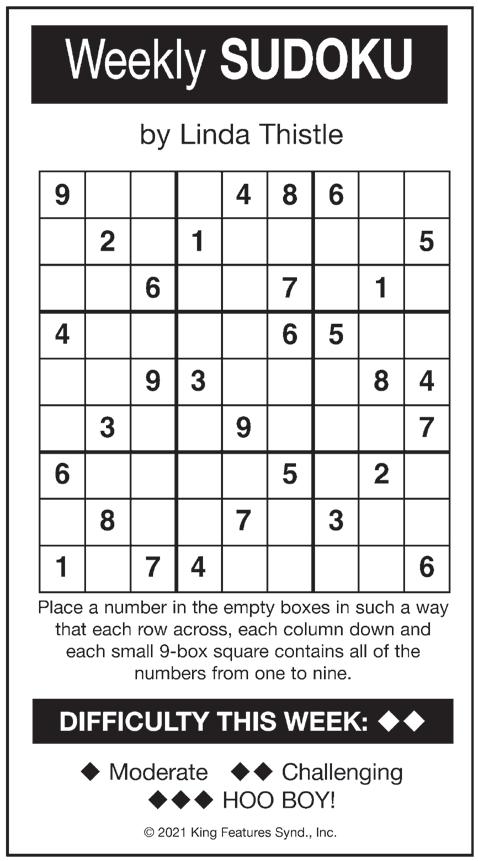 Weekly SUDOKU

by Linda Thistle

| 9 |  |  |  | 4 | 8 | 6 |  |  |
|---|---|---|---|---|---|---|---|---|
|  | 2 |  | 1 |  |  |  |  | 5 |
|  |  | 6 |  |  | 7 |  | 1 |  |
| 4 |  |  |  |  | 6 | 5 |  |  |
|  |  | 9 | 3 |  |  |  | 8 | 4 |
|  | 3 |  |  | 9 |  |  |  | 7 |
| 6 |  |  |  |  | 5 |  | 2 |  |
|  | 8 |  |  | 7 |  | 3 |  |  |
| 1 |  | 7 | 4 |  |  |  |  | 6 |

Place a number in the empty boxes in such a way that each row across, each column down and each small 9-box square contains all of the numbers from one to nine.

DIFFICULTY THIS WEEK: ◆◆

◆ Moderate ◆◆ Challenging
◆◆◆ HOO BOY!

© 2021 King Features Synd., Inc.